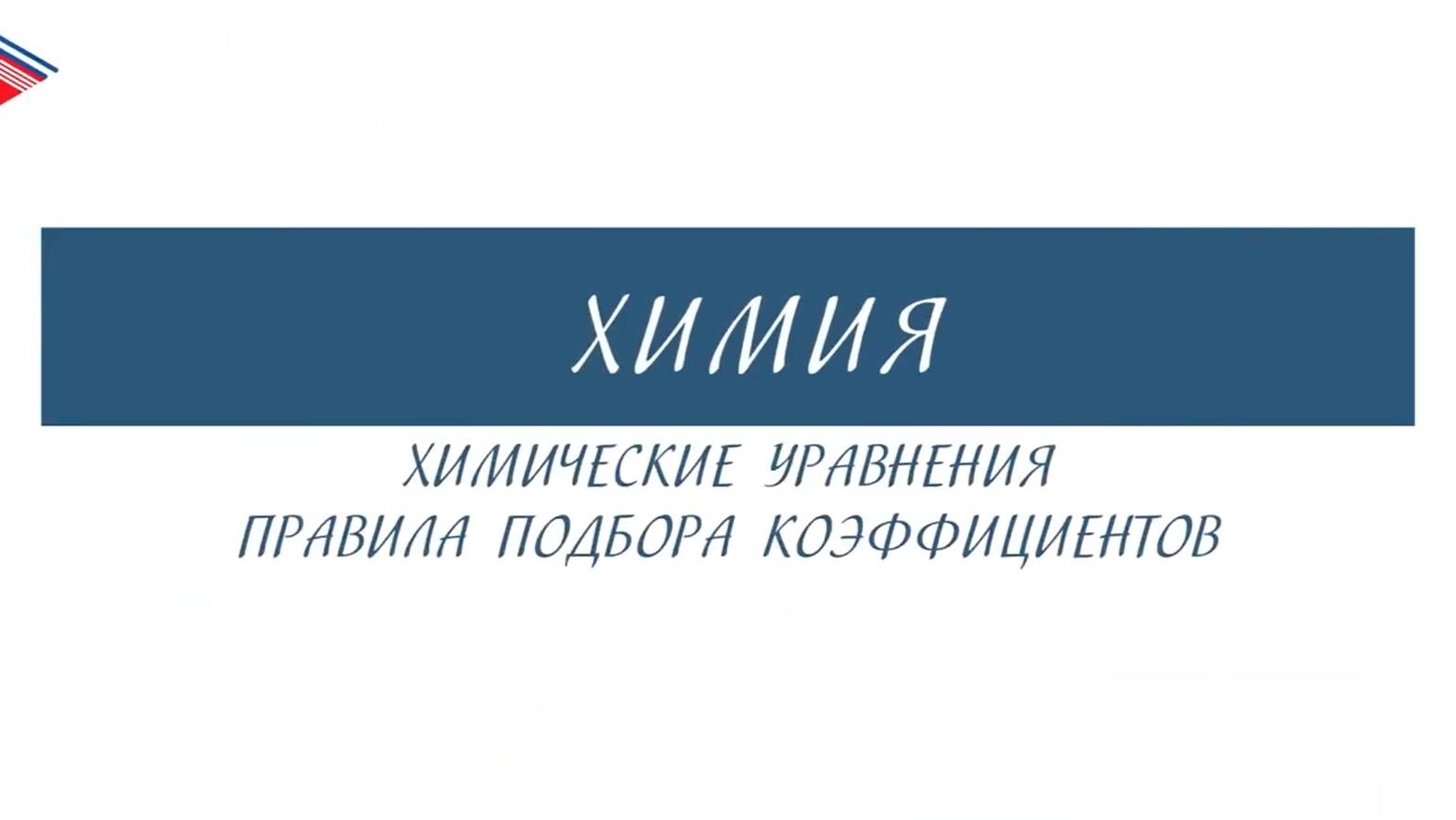 ХИМИЯ

ХИМИЧЕСКИЕ УРАВНЕНИЯ
ПРАВИЛА ПОДБОРА КОЭФФИЦИЕНТОВ